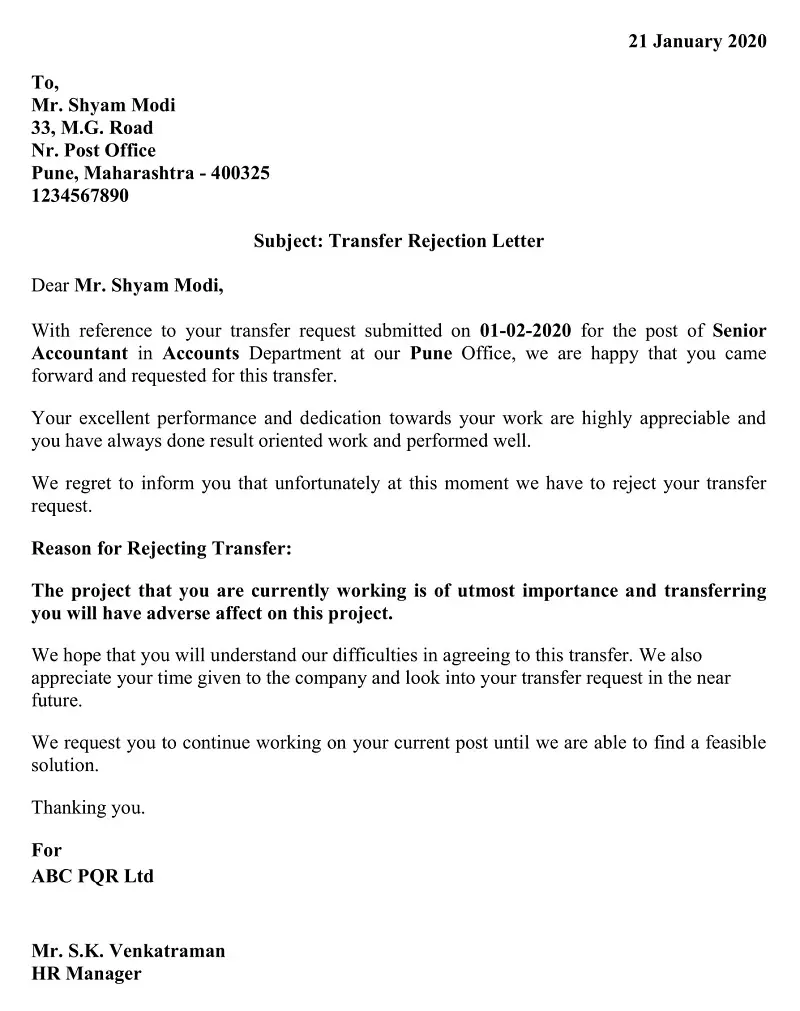 21 January 2020

To,
Mr. Shyam Modi
33, M.G. Road
Nr. Post Office
Pune, Maharashtra - 400325
1234567890

Subject: Transfer Rejection Letter

Dear Mr. Shyam Modi,

With reference to your transfer request submitted on 01-02-2020 for the post of Senior Accountant in Accounts Department at our Pune Office, we are happy that you came forward and requested for this transfer.

Your excellent performance and dedication towards your work are highly appreciable and you have always done result oriented work and performed well.

We regret to inform you that unfortunately at this moment we have to reject your transfer request.

Reason for Rejecting Transfer:

The project that you are currently working is of utmost importance and transferring you will have adverse affect on this project.

We hope that you will understand our difficulties in agreeing to this transfer. We also appreciate your time given to the company and look into your transfer request in the near future.

We request you to continue working on your current post until we are able to find a feasible solution.

Thanking you.

For
ABC PQR Ltd

Mr. S.K. Venkatraman
HR Manager